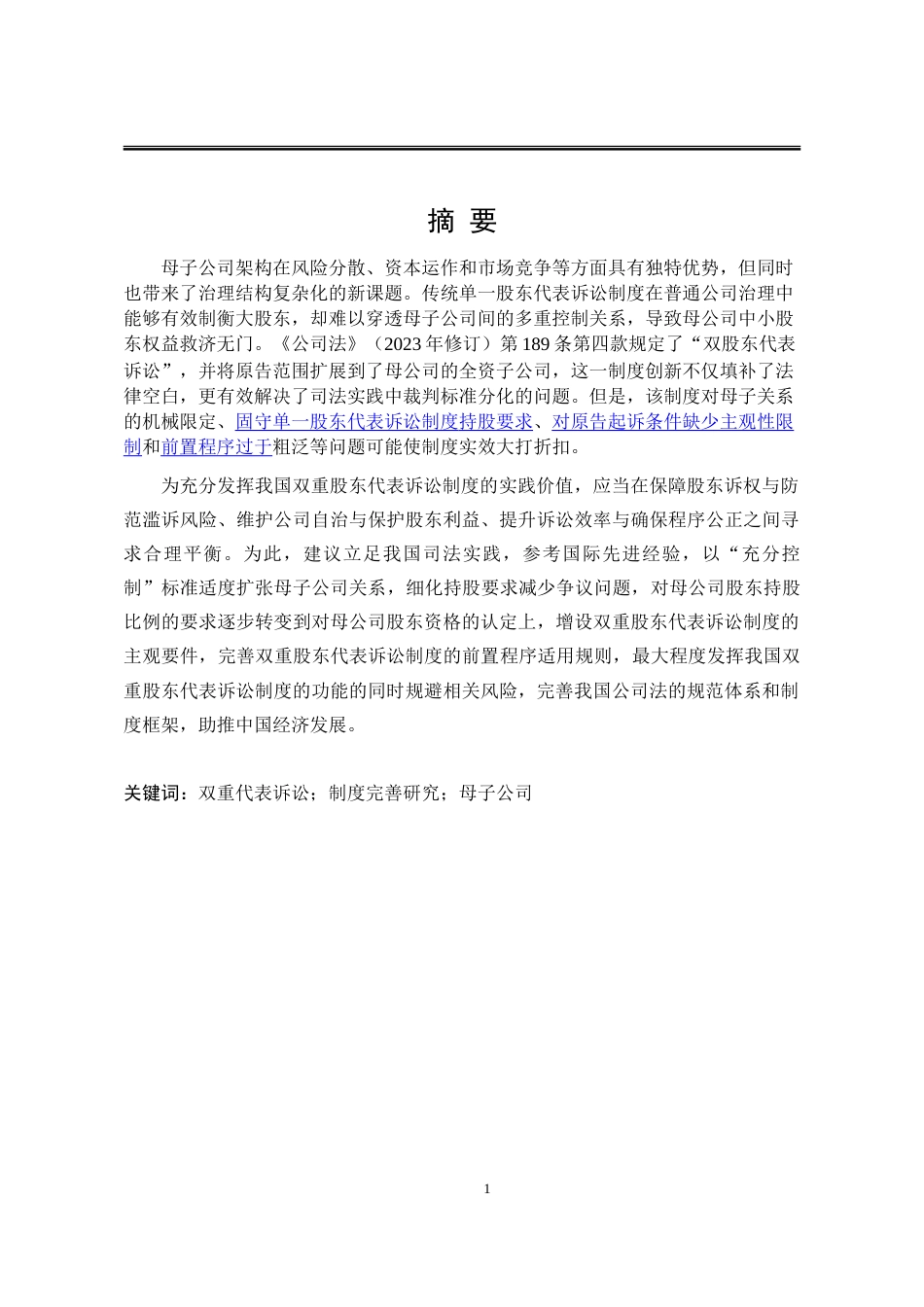 摘 要

母子公司架构在风险分散、资本运作和市场竞争等方面具有独特优势，但同时也带来了治理结构复杂化的新课题。传统单一股东代表诉讼制度在普通公司治理中能够有效制衡大股东，却难以穿透母子公司间的多重控制关系，导致母公司中小股东权益救济无门。《公司法》（2023年修订）第189条第四款规定了“双股东代表诉讼”，并将原告范围扩展到了母公司的全资子公司，这一制度创新不仅填补了法律空白，更有效解决了司法实践中裁判标准分化的问题。但是，该制度对母子关系的机械限定、固守单一股东代表诉讼制度持股要求、对原告起诉条件缺少主观性限制和前置程序过于粗泛等问题可能使制度实效大打折扣。

为充分发挥我国双重股东代表诉讼制度的实践价值，应当在保障股东诉权与防范滥诉风险、维护公司自治与保护股东利益、提升诉讼效率与确保程序公正之间寻求合理平衡。为此，建议立足我国司法实践，参考国际先进经验，以“充分控制”标准适度扩张母子公司关系，细化持股要求减少争议问题，对母公司股东持股比例的要求逐步转变到对母公司股东资格的认定上，增设双重股东代表诉讼制度的主观要件，完善双重股东代表诉讼制度的前置程序适用规则，最大程度发挥我国双重股东代表诉讼制度的功能的同时规避相关风险，完善我国公司法的规范体系和制度框架，助推中国经济发展。

关键词：双重代表诉讼；制度完善研究；母子公司

1